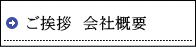 ご挨拶　会社概要